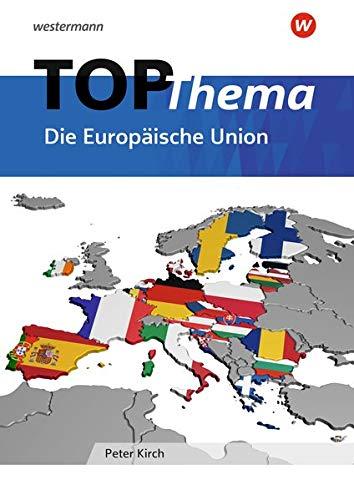 westermann

W

TOP Thema

Die Europäische Union

Peter Kirch